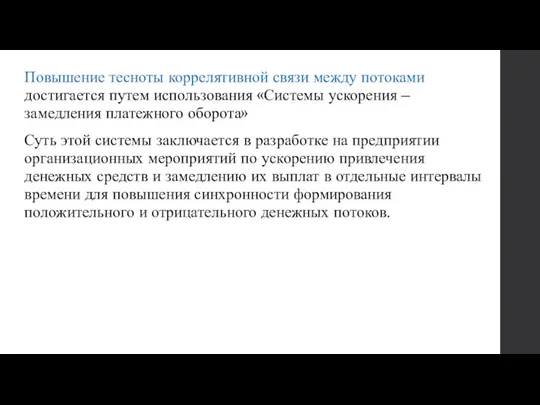 Повышение тесноты коррелятивной связи между потоками достигается путем использования «Системы ускорения – замедления платежного оборота»

Суть этой системы заключается в разработке на предприятии организационных мероприятий по ускорению привлечения денежных средств и замедлению их выплат в отдельные интервалы времени для повышения синхронности формирования положительного и отрицательного денежных потоков.